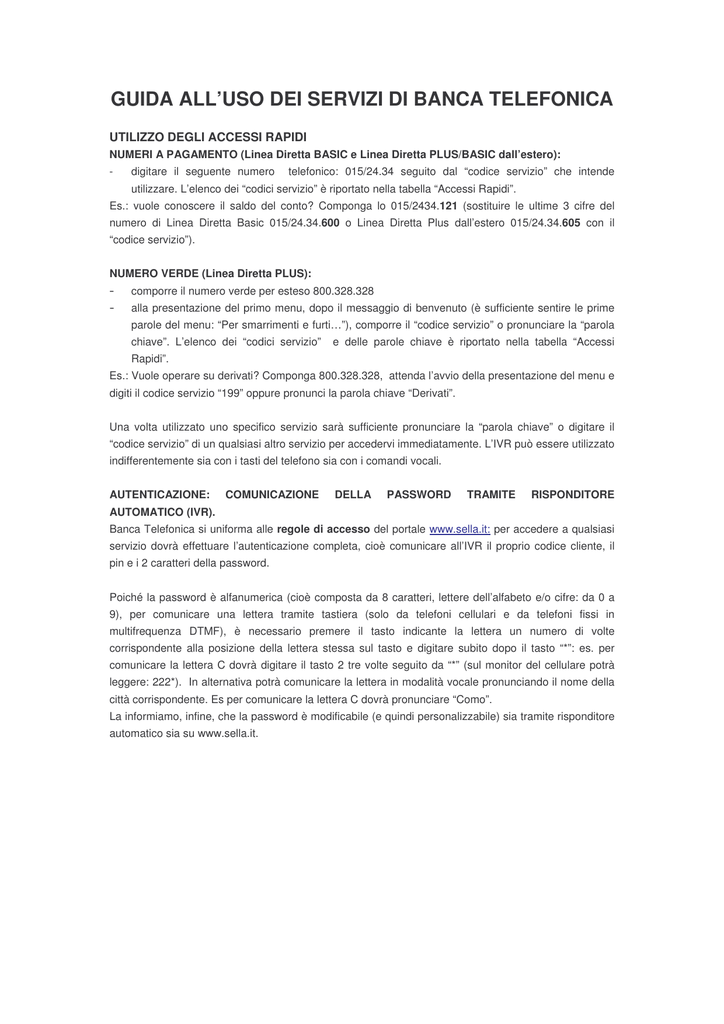 GUIDA ALL'USO DEI SERVIZI DI BANCA TELEFONICA

UTILIZZO DEGLI ACCESSI RAPIDI
NUMERI A PAGAMENTO (Linea Diretta BASIC e Linea Diretta PLUS/BASIC dall'estero):
- digitare il seguente numero telefonico: 015/24.34 seguito dal "codice servizio" che intende utilizzare. L'elenco dei "codici servizio" è riportato nella tabella "Accessi Rapidi".
Es.: vuole conoscere il saldo del conto? Componga lo 015/2434.121 (sostituire le ultime 3 cifre del numero di Linea Diretta Basic 015/24.34.600 o Linea Diretta Plus dall'estero 015/24.34.605 con il "codice servizio").

NUMERO VERDE (Linea Diretta PLUS):
- comporre il numero verde per esteso 800.328.328
- alla presentazione del primo menu, dopo il messaggio di benvenuto (è sufficiente sentire le prime parole del menu: "Per smarrimenti e furti…"), comporre il "codice servizio" o pronunciare la "parola chiave". L'elenco dei "codici servizio" e delle parole chiave è riportato nella tabella "Accessi Rapidi".
Es.: Vuole operare su derivati? Componga 800.328.328, attenda l'avvio della presentazione del menu e digiti il codice servizio "199" oppure pronunci la parola chiave "Derivati".

Una volta utilizzato uno specifico servizio sarà sufficiente pronunciare la "parola chiave" o digitare il "codice servizio" di un qualsiasi altro servizio per accedervi immediatamente. L'IVR può essere utilizzato indifferentemente sia con i tasti del telefono sia con i comandi vocali.

AUTENTICAZIONE: COMUNICAZIONE DELLA PASSWORD TRAMITE RISPONDITORE AUTOMATICO (IVR).
Banca Telefonica si uniforma alle regole di accesso del portale www.sella.it: per accedere a qualsiasi servizio dovrà effettuare l'autenticazione completa, cioè comunicare all'IVR il proprio codice cliente, il pin e i 2 caratteri della password.

Poiché la password è alfanumerica (cioè composta da 8 caratteri, lettere dell'alfabeto e/o cifre: da 0 a 9), per comunicare una lettera tramite tastiera (solo da telefoni cellulari e da telefoni fissi in multifrequenza DTMF), è necessario premere il tasto indicante la lettera un numero di volte corrispondente alla posizione della lettera stessa sul tasto e digitare subito dopo il tasto "*": es. per comunicare la lettera C dovrà digitare il tasto 2 tre volte seguito da "*" (sul monitor del cellulare potrà leggere: 222*). In alternativa potrà comunicare la lettera in modalità vocale pronunciando il nome della città corrispondente. Es per comunicare la lettera C dovrà pronunciare "Como".
La informiamo, infine, che la password è modificabile (e quindi personalizzabile) sia tramite risponditore automatico sia su www.sella.it.